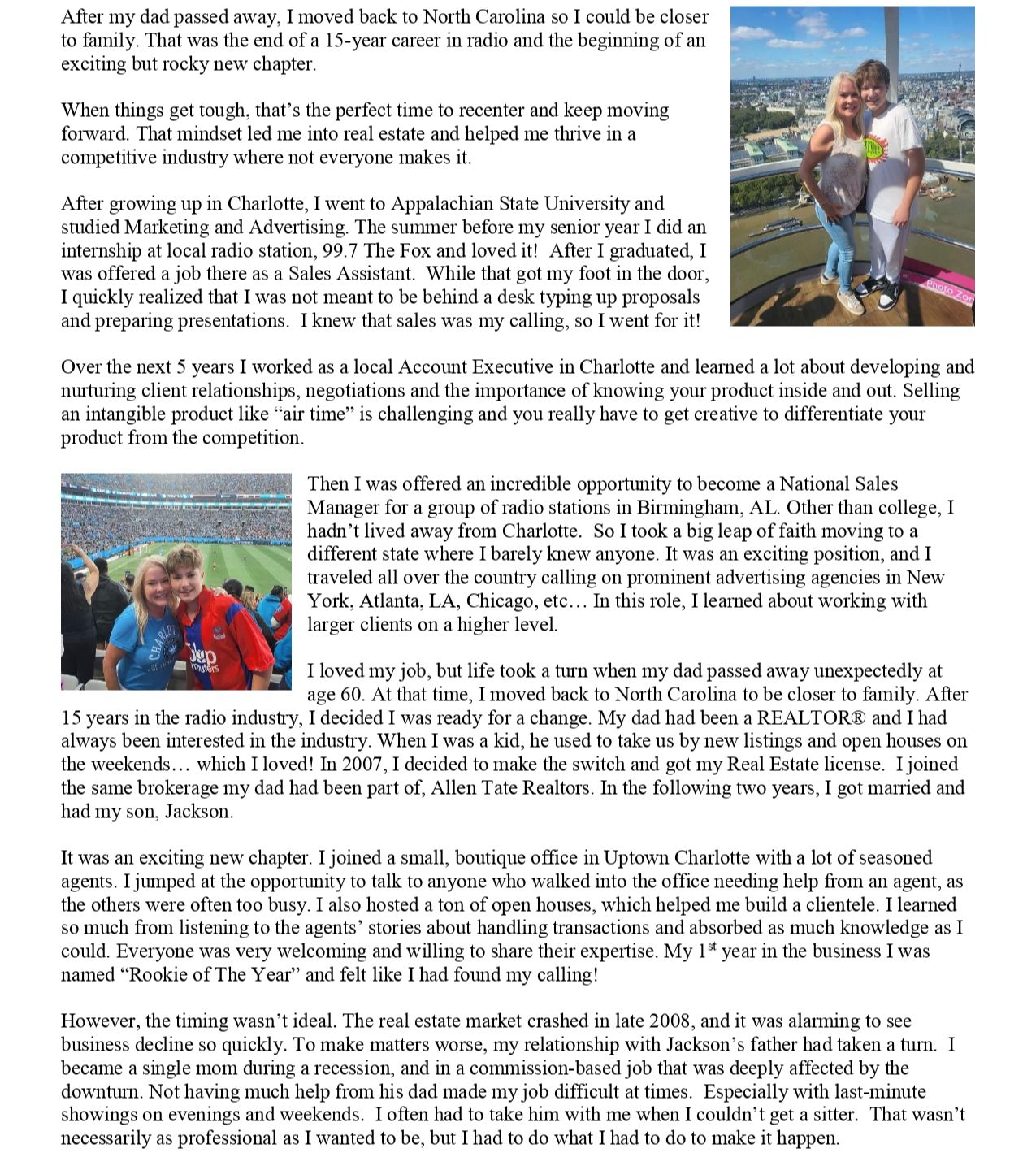 After my dad passed away, I moved back to North Carolina so I could be closer to family. That was the end of a 15-year career in radio and the beginning of an exciting but rocky new chapter.

When things get tough, that's the perfect time to recenter and keep moving forward. That mindset led me into real estate and helped me thrive in a competitive industry where not everyone makes it.

After growing up in Charlotte, I went to Appalachian State University and studied Marketing and Advertising. The summer before my senior year I did an internship at local radio station, 99.7 The Fox and loved it! After I graduated, I was offered a job there as a Sales Assistant. While that got my foot in the door, I quickly realized that I was not meant to be behind a desk typing up proposals and preparing presentations. I knew that sales was my calling, so I went for it!

Photo Zon

Over the next 5 years I worked as a local Account Executive in Charlotte and learned a lot about developing and nurturing client relationships, negotiations and the importance of knowing your product inside and out. Selling an intangible product like "air time" is challenging and you really have to get creative to differentiate your product from the competition.

Then I was offered an incredible opportunity to become a National Sales Manager for a group of radio stations in Birmingham, AL. Other than college, I hadn't lived away from Charlotte. So I took a big leap of faith moving to a different state where I barely knew anyone. It was an exciting position, and I traveled all over the country calling on prominent advertising agencies in New York, Atlanta, LA, Chicago, etc… In this role, I learned about working with larger clients on a higher level.

I loved my job, but life took a turn when my dad passed away unexpectedly at age 60. At that time, I moved back to North Carolina to be closer to family. After 15 years in the radio industry, I decided I was ready for a change. My dad had been a REALTOR® and I had always been interested in the industry. When I was a kid, he used to take us by new listings and open houses on the weekends… which I loved! In 2007, I decided to make the switch and got my Real Estate license. I joined the same brokerage my dad had been part of, Allen Tate Realtors. In the following two years, I got married and had my son, Jackson.

It was an exciting new chapter. I joined a small, boutique office in Uptown Charlotte with a lot of seasoned agents. I jumped at the opportunity to talk to anyone who walked into the office needing help from an agent, as the others were often too busy. I also hosted a ton of open houses, which helped me build a clientele. I learned so much from listening to the agents' stories about handling transactions and absorbed as much knowledge as I could. Everyone was very welcoming and willing to share their expertise. My 1$^{st}$ year in the business I was named "Rookie of The Year" and felt like I had found my calling!

However, the timing wasn't ideal. The real estate market crashed in late 2008, and it was alarming to see business decline so quickly. To make matters worse, my relationship with Jackson's father had taken a turn. I became a single mom during a recession, and in a commission-based job that was deeply affected by the downturn. Not having much help from his dad made my job difficult at times. Especially with last-minute showings on evenings and weekends. I often had to take him with me when I couldn't get a sitter. That wasn't necessarily as professional as I wanted to be, but I had to do what I had to do to make it happen.